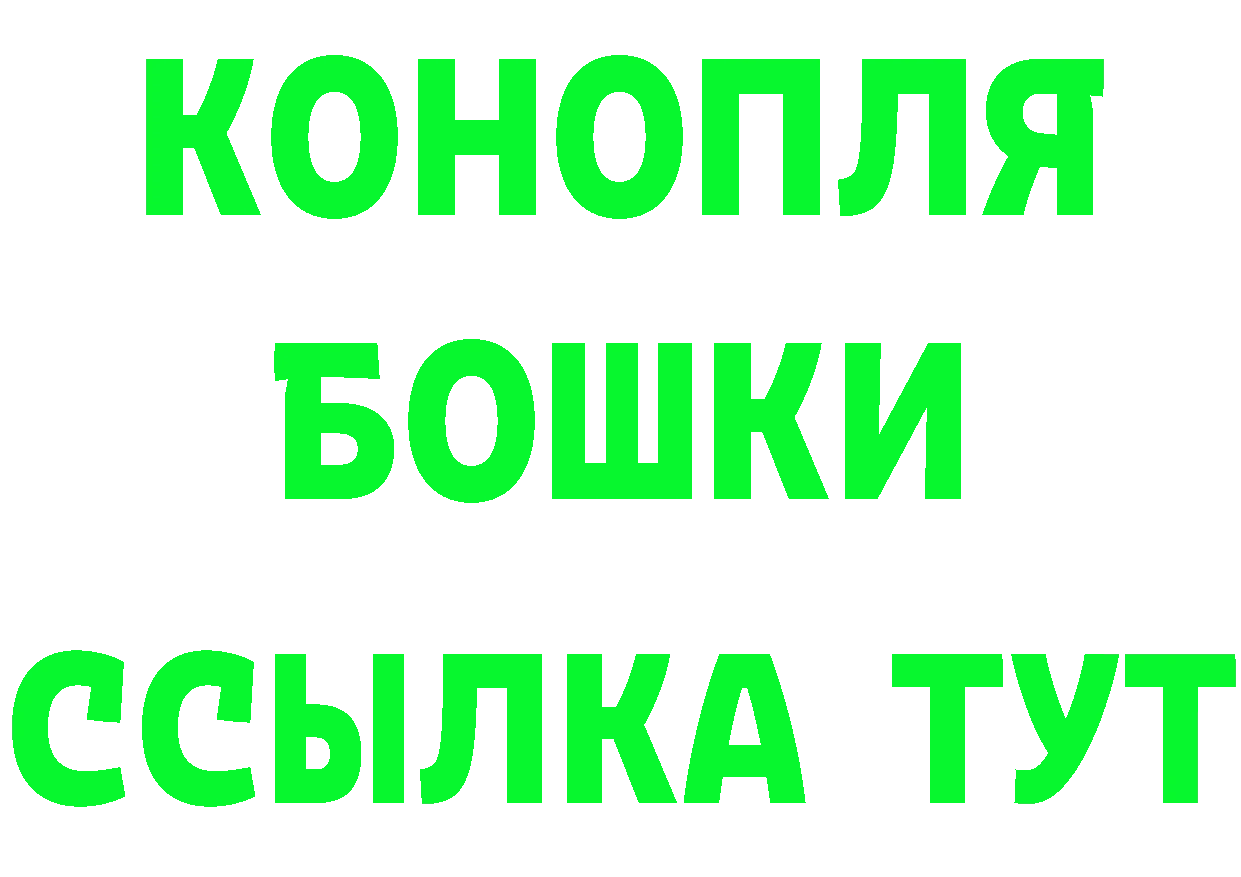 КОНОПЛЯ
БОШКИ
ССЫЛКА ТУТ